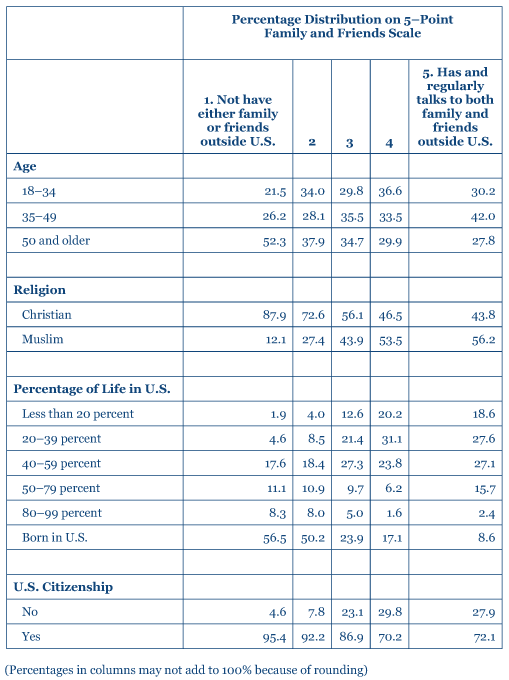 | | Percentage Distribution on 5–Point Family and Friends Scale | | | | |
|---|---|---|---|---|---|
| | 1. Not have either family or friends outside U.S. | 2 | 3 | 4 | 5. Has and regularly talks to both family and friends outside U.S. |
| **Age** | | | | | |
| 18–34 | 21.5 | 34.0 | 29.8 | 36.6 | 30.2 |
| 35–49 | 26.2 | 28.1 | 35.5 | 33.5 | 42.0 |
| 50 and older | 52.3 | 37.9 | 34.7 | 29.9 | 27.8 |
| | | | | | |
| **Religion** | | | | | |
| Christian | 87.9 | 72.6 | 56.1 | 46.5 | 43.8 |
| Muslim | 12.1 | 27.4 | 43.9 | 53.5 | 56.2 |
| | | | | | |
| **Percentage of Life in U.S.** | | | | | |
| Less than 20 percent | 1.9 | 4.0 | 12.6 | 20.2 | 18.6 |
| 20–39 percent | 4.6 | 8.5 | 21.4 | 31.1 | 27.6 |
| 40–59 percent | 17.6 | 18.4 | 27.3 | 23.8 | 27.1 |
| 50–79 percent | 11.1 | 10.9 | 9.7 | 6.2 | 15.7 |
| 80–99 percent | 8.3 | 8.0 | 5.0 | 1.6 | 2.4 |
| Born in U.S. | 56.5 | 50.2 | 23.9 | 17.1 | 8.6 |
| | | | | | |
| **U.S. Citizenship** | | | | | |
| No | 4.6 | 7.8 | 23.1 | 29.8 | 27.9 |
| Yes | 95.4 | 92.2 | 86.9 | 70.2 | 72.1 |

(Percentages in columns may not add to 100% because of rounding)